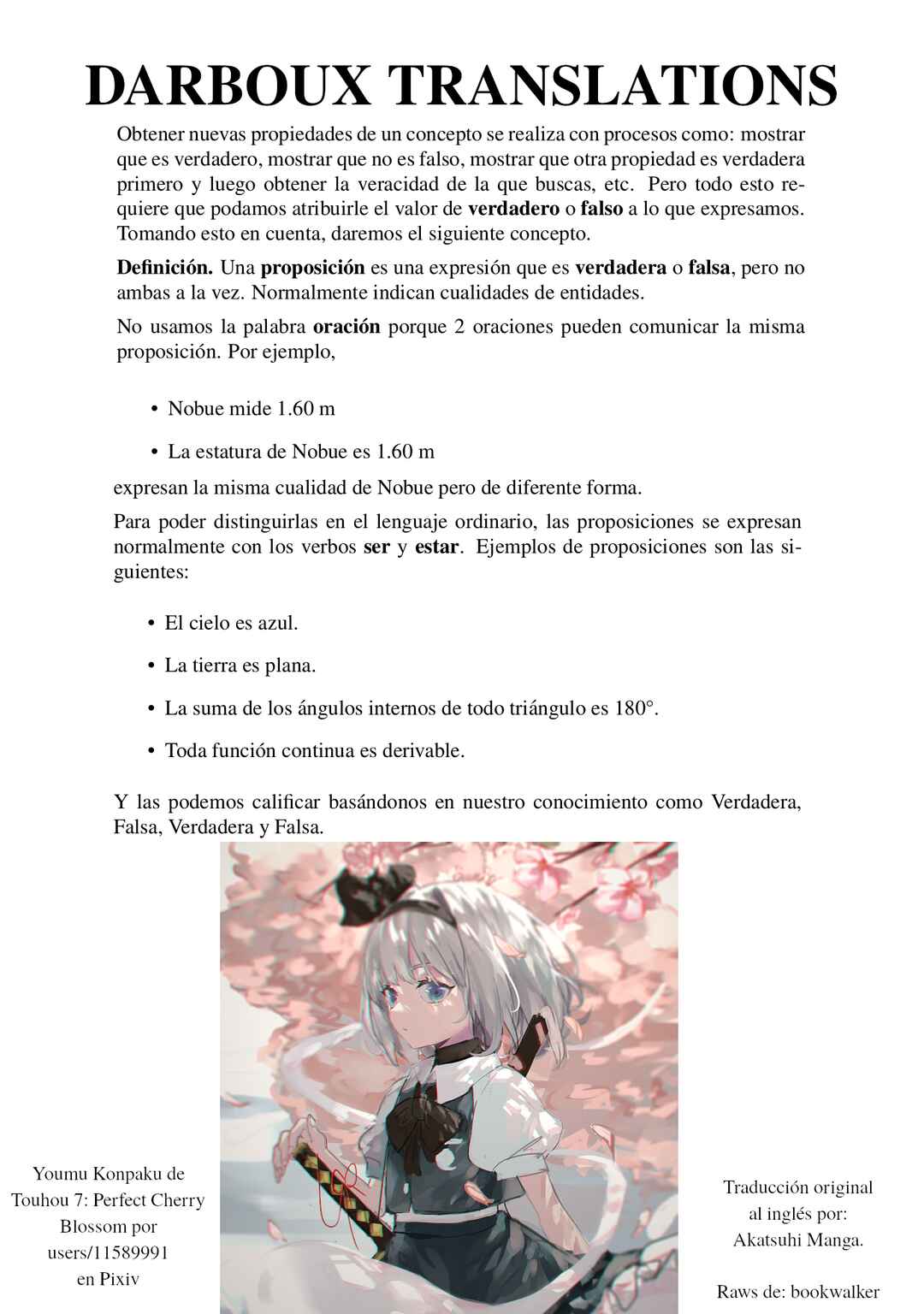 DARBOUX TRANSLATIONS

Obtener nuevas propiedades de un concepto se realiza con procesos como: mostrar que es verdadero, mostrar que no es falso, mostrar que otra propiedad es verdadera primero y luego obtener la veracidad de la que buscas, etc. Pero todo esto requiere que podamos atribuirle el valor de verdadero o falso a lo que expresamos. Tomando esto en cuenta, daremos el siguiente concepto.

Definición. Una proposición es una expresión que es verdadera o falsa, pero no ambas a la vez. Normalmente indican cualidades de entidades.

No usamos la palabra oración porque 2 oraciones pueden comunicar la misma proposición. Por ejemplo,

• Nobue mide 1.60 m

• La estatura de Nobue es 1.60 m

expresan la misma cualidad de Nobue pero de diferente forma.

Para poder distinguirlas en el lenguaje ordinario, las proposiciones se expresan normalmente con los verbos ser y estar. Ejemplos de proposiciones son las siguientes:

• El cielo es azul.

• La tierra es plana.

• La suma de los ángulos internos de todo triángulo es 180°.

• Toda función continua es derivable.

Y las podemos calificar basándonos en nuestro conocimiento como Verdadera, Falsa, Verdadera y Falsa.

Youmu Konpaku de
Touhou 7: Perfect Cherry
Blossom por
users/11589991
en Pixiv

Traducción original
al inglés por:
Akatsuhi Manga.

Raws de: bookwalker